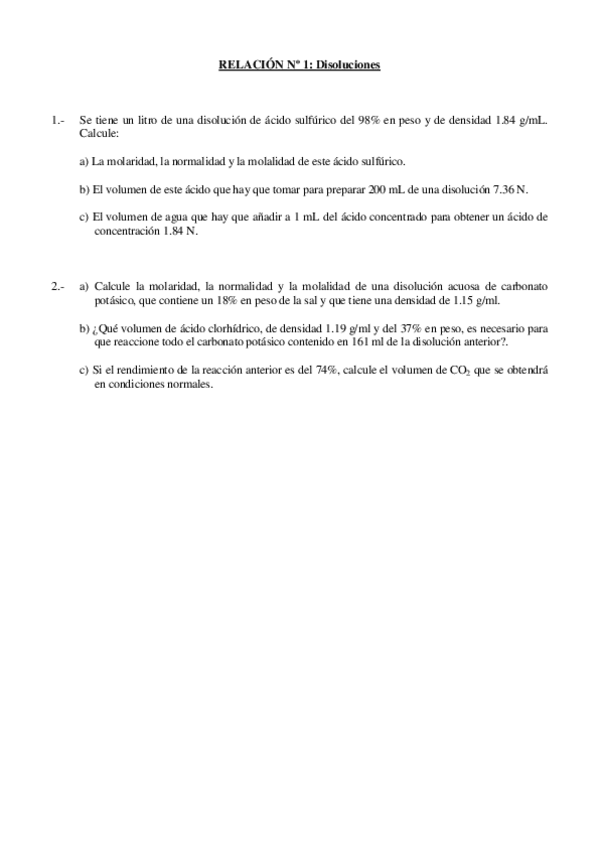 RELACIÓN Nº 1: Disoluciones

1.- Se tiene un litro de una disolución de ácido sulfúrico del 98% en peso y de densidad 1.84 g/mL. Calcule:

a) La molaridad, la normalidad y la molalidad de este ácido sulfúrico.

b) El volumen de este ácido que hay que tomar para preparar 200 mL de una disolución 7.36 N.

c) El volumen de agua que hay que añadir a 1 mL del ácido concentrado para obtener un ácido de concentración 1.84 N.

2.- a) Calcule la molaridad, la normalidad y la molalidad de una disolución acuosa de carbonato potásico, que contiene un 18% en peso de la sal y que tiene una densidad de 1.15 g/ml.

b) ¿Qué volumen de ácido clorhídrico, de densidad 1.19 g/ml y del 37% en peso, es necesario para que reaccione todo el carbonato potásico contenido en 161 ml de la disolución anterior?.

c) Si el rendimiento de la reacción anterior es del 74%, calcule el volumen de $CO_2$ que se obtendrá en condiciones normales.